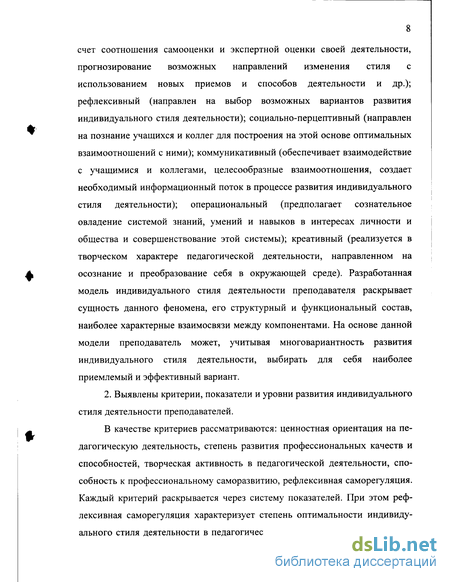 8

счет соотношения самооценки и экспертной оценки своей деятельности, прогнозирование возможных направлений изменения стиля с использованием новых приемов и способов деятельности и др.); рефлексивный (направлен на выбор возможных вариантов развития индивидуального стиля деятельности); социально-перцептивный (направлен на познание учащихся и коллег для построения на этой основе оптимальных взаимоотношений с ними); коммуникативный (обеспечивает взаимодействие с учащимися и коллегами, целесообразные взаимоотношения, создает необходимый информационный поток в процессе развития индивидуального стиля деятельности); операциональный (предполагает сознательное овладение системой знаний, умений и навыков в интересах личности и общества и совершенствование этой системы); креативный (реализуется в творческом характере педагогической деятельности, направленном на осознание и преобразование себя в окружающей среде). Разработанная модель индивидуального стиля деятельности преподавателя раскрывает сущность данного феномена, его структурный и функциональный состав, наиболее характерные взаимосвязи между компонентами. На основе данной модели преподаватель может, учитывая многовариантность развития индивидуального стиля деятельности, выбирать для себя наиболее приемлемый и эффективный вариант.

2. Выявлены критерии, показатели и уровни развития индивидуального стиля деятельности преподавателей.

В качестве критериев рассматриваются: ценностная ориентация на педагогическую деятельность, степень развития профессиональных качеств и способностей, творческая активность в педагогической деятельности, способность к профессиональному саморазвитию, рефлексивная саморегуляция. Каждый критерий раскрывается через систему показателей. При этом рефлексивная саморегуляция характеризует степень оптимальности индивидуального стиля деятельности в педагогичес

dsLib.net
библиотека диссертаций